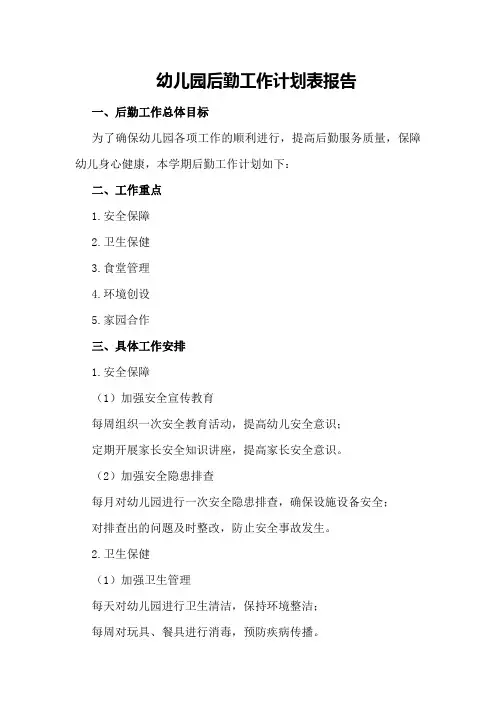 幼儿园后勤工作计划表报告

一、后勤工作总体目标

为了确保幼儿园各项工作的顺利进行，提高后勤服务质量，保障幼儿身心健康，本学期后勤工作计划如下：

二、工作重点

1.安全保障

2.卫生保健

3.食堂管理

4.环境创设

5.家园合作

三、具体工作安排

1.安全保障

（1）加强安全宣传教育

每周组织一次安全教育活动，提高幼儿安全意识；

定期开展家长安全知识讲座，提高家长安全意识。

（2）加强安全隐患排查

每月对幼儿园进行一次安全隐患排查，确保设施设备安全；

对排查出的问题及时整改，防止安全事故发生。

2.卫生保健

（1）加强卫生管理

每天对幼儿园进行卫生清洁，保持环境整洁；

每周对玩具、餐具进行消毒，预防疾病传播。